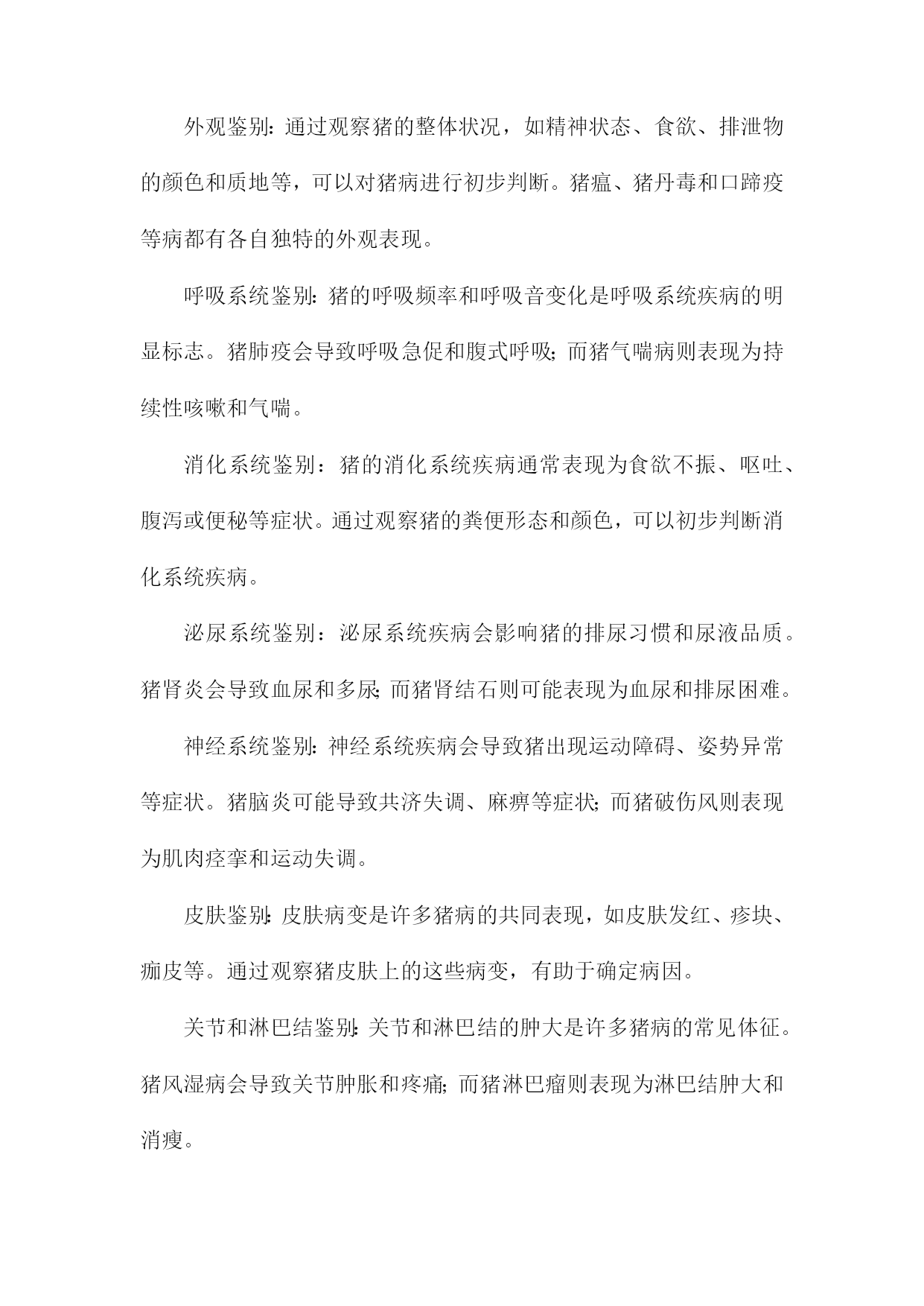 外观鉴别：通过观察猪的整体状况，如精神状态、食欲、排泄物的颜色和质地等，可以对猪病进行初步判断。猪瘟、猪丹毒和口蹄疫等病都有各自独特的外观表现。

呼吸系统鉴别：猪的呼吸频率和呼吸音变化是呼吸系统疾病的明显标志。猪肺疫会导致呼吸急促和腹式呼吸；而猪气喘病则表现为持续性咳嗽和气喘。

消化系统鉴别：猪的消化系统疾病通常表现为食欲不振、呕吐、腹泻或便秘等症状。通过观察猪的粪便形态和颜色，可以初步判断消化系统疾病。

泌尿系统鉴别：泌尿系统疾病会影响猪的排尿习惯和尿液品质。猪肾炎会导致血尿和多尿；而猪肾结石则可能表现为血尿和排尿困难。

神经系统鉴别：神经系统疾病会导致猪出现运动障碍、姿势异常等症状。猪脑炎可能导致共济失调、麻痹等症状；而猪破伤风则表现为肌肉痉挛和运动失调。

皮肤鉴别：皮肤病变是许多猪病的共同表现，如皮肤发红、疹块、痂皮等。通过观察猪皮肤上的这些病变，有助于确定病因。

关节和淋巴结鉴别：关节和淋巴结的肿大是许多猪病的常见体征。猪风湿病会导致关节肿胀和疼痛；而猪淋巴瘤则表现为淋巴结肿大和消瘦。